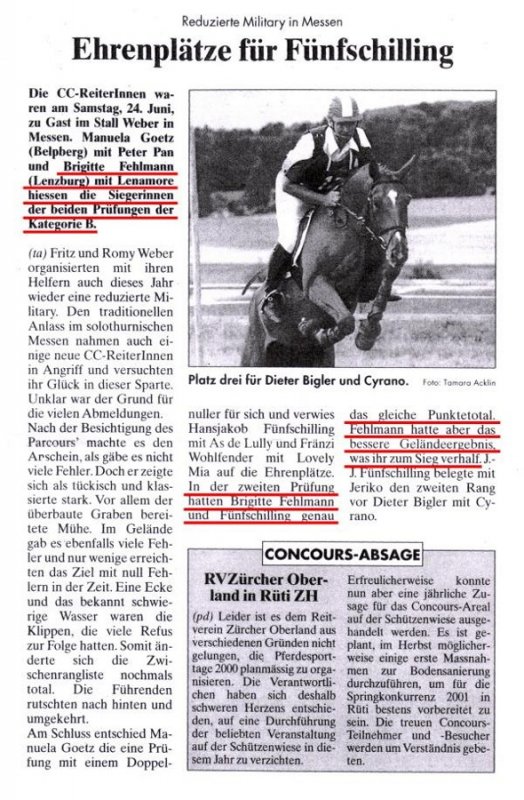 Reduzierte Military in Messen

Ehrenplätze für Fünfschilling

Die CC-ReiterInnen waren am Samstag, 24. Juni, zu Gast im Stall Weber in Messen. Manuela Goetz (Belpberg) mit Peter Pan und Brigitte Fehlmann (Lenzburg) mit Lenamore hiessen die Siegerinnen der beiden Prüfungen der Kategorie B.

(ta) Fritz und Romy Weber organisierten mit ihren Helfern auch dieses Jahr wieder eine reduzierte Military. Den traditionellen Anlass im solothurnischen Messen nahmen auch einige neue CC-ReiterInnen in Angriff und versuchten ihr Glück in dieser Sparte. Unklar war der Grund für die vielen Abmeldungen. Nach der Besichtigung des Parcours' machte es den Anschein, als gäbe es nicht viele Fehler. Doch er zeigte sich als tückisch und klassierte stark. Vor allem der überbaute Graben bereitete Mühe. Im Gelände gab es ebenfalls viele Fehler und nur wenige erreichten das Ziel mit null Fehlern in der Zeit. Eine Ecke und das bekannt schwierige Wasser waren die Klippen, die viele Refus zur Folge hatten. Somit änderte sich die Zwischenrangliste nochmals total. Die Führenden rutschten nach hinten und umgekehrt.
Am Schluss entschied Manuela Goetz die eine Prüfung mit einem Doppelnuller für sich und verwies Hansjakob Fünfschilling mit As de Lully und Fränzi Wohlfender mit Lovely Mia auf die Ehrenplätze. In der zweiten Prüfung hatten Brigitte Fehlmann und Fünfschilling genau das gleiche Punktetotal. Fehlmann hatte aber das bessere Geländeergebnis, was ihr zum Sieg verhalf. J.-J. Fünfschilling belegte mit Jeriko den zweiten Rang vor Dieter Bigler mit Cyrano.

Platz drei für Dieter Bigler und Cyrano. Foto: Tamara Acklin

CONCOURS-ABSAGE

RVZürcher Oberland in Rüti ZH

(pd) Leider ist es dem Reitverein Zürcher Oberland aus verschiedenen Gründen nicht gelungen, die Pferdesporttage 2000 planmässig zu organisieren. Die Verantwortlichen haben sich deshalb schweren Herzens entschieden, auf eine Durchführung der beliebten Veranstaltung auf der Schützenwiese in diesem Jahr zu verzichten.
Erfreulicherweise konnte nun aber eine jährliche Zusage für das Concours-Areal auf der Schützenwiese ausgehandelt werden. Es ist geplant, im Herbst möglicherweise einige erste Massnahmen zur Bodensanierung durchzuführen, um für die Springkonkurrenz 2001 in Rüti bestens vorbereitet zu sein. Die treuen Concours-Teilnehmer und -Besucher werden um Verständnis gebeten.